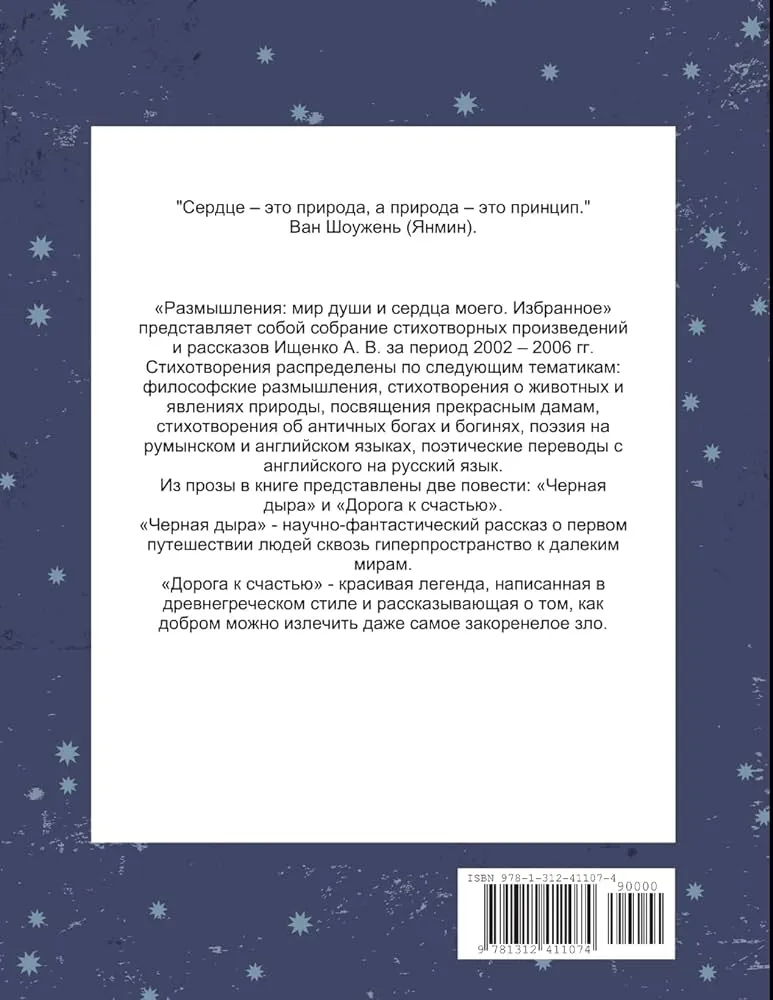 "Сердце – это природа, а природа – это принцип."
Ван Шоужень (Янмин).

«Размышления: мир души и сердца моего. Избранное» представляет собой собрание стихотворных произведений и рассказов Ищенко А. В. за период 2002 – 2006 гг.
Стихотворения распределены по следующим тематикам: философские размышления, стихотворения о животных и явлениях природы, посвящения прекрасным дамам, стихотворения об античных богах и богинях, поэзия на румынском и английском языках, поэтические переводы с английского на русский язык.
Из прозы в книге представлены две повести: «Черная дыра» и «Дорога к счастью».
«Черная дыра» - научно-фантастический рассказ о первом путешествии людей сквозь гиперпространство к далеким мирам.
«Дорога к счастью» - красивая легенда, написанная в древнегреческом стиле и рассказывающая о том, как добром можно излечить даже самое закоренелое зло.

ISBN 978-1-312-41107-4
90000
9 781312 411074